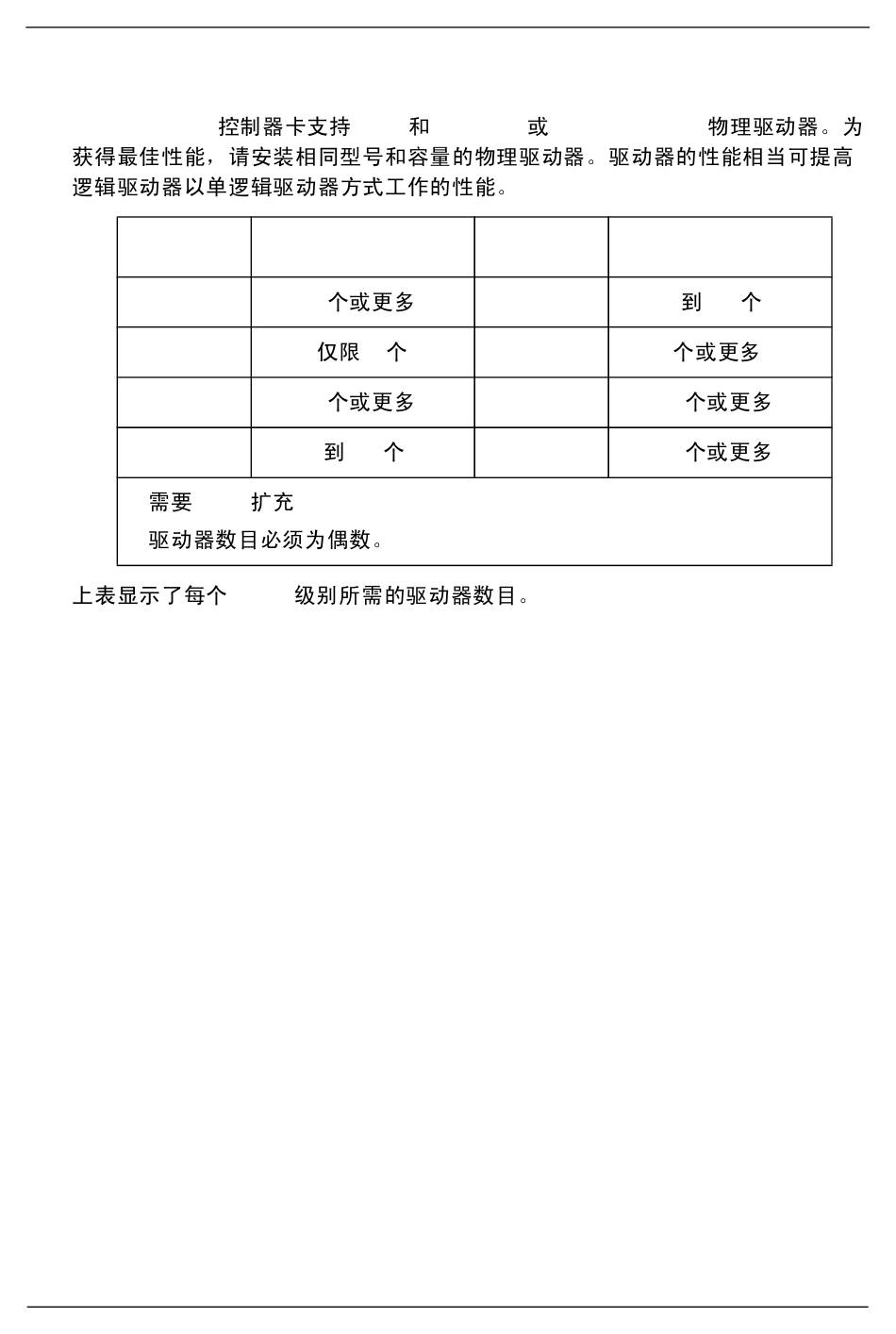 控制器卡支持 和 或 物理驱动器。为获得最佳性能，请安装相同型号和容量的物理驱动器。驱动器的性能相当可提高逻辑驱动器以单逻辑驱动器方式工作的性能。

| | | | |
|---|---|---|---|
| | 个或更多 | | 到 个 |
| | 仅限 个 | | 个或更多 |
| | 个或更多 | | 个或更多 |
| | 到 个 | | 个或更多 |

需要 扩充

驱动器数目必须为偶数。

上表显示了每个 级别所需的驱动器数目。